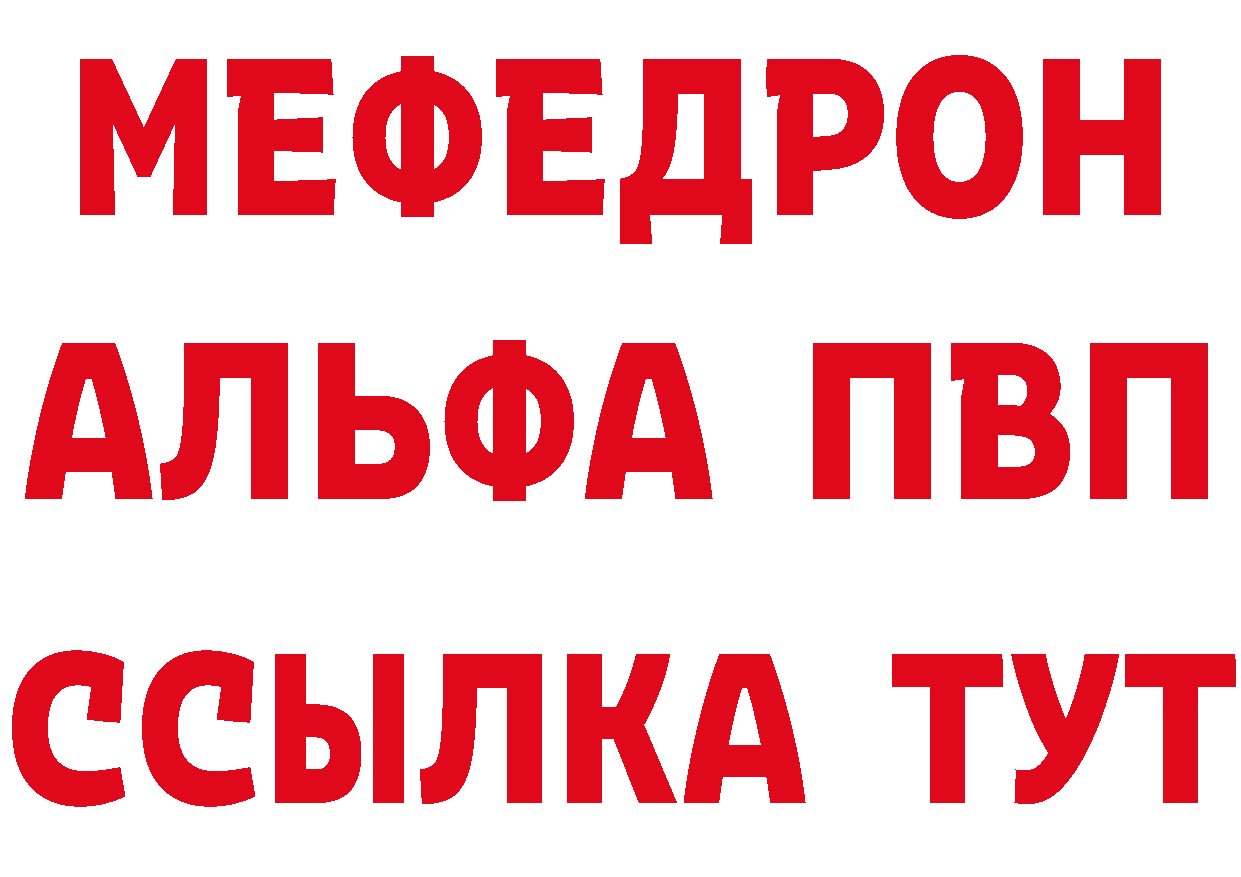 МЕФЕДРОН
АЛЬФА ПВП
ССЫЛКА ТУТ